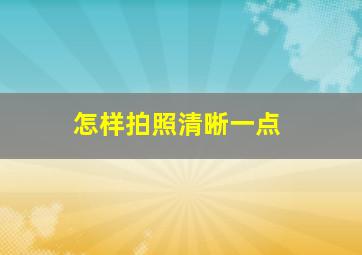 怎样拍照清晰一点